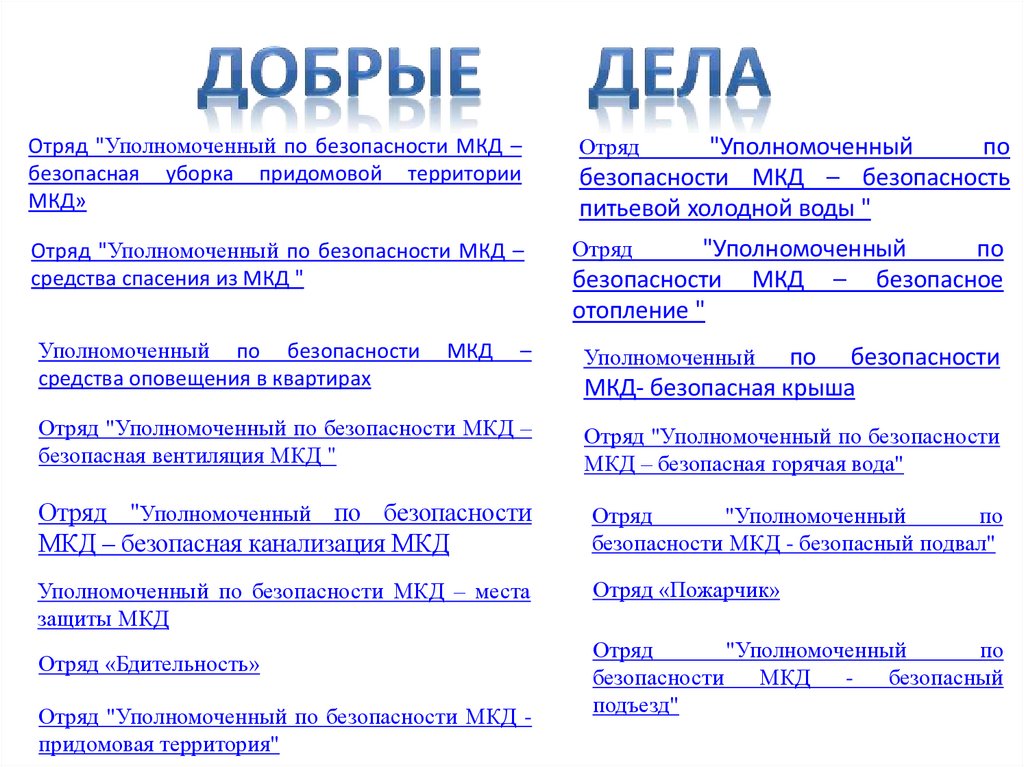 ДОБРЫЕ ДЕЛА

Отряд "Уполномоченный по безопасности МКД – безопасная уборка придомовой территории МКД»

Отряд "Уполномоченный по безопасности МКД – средства спасения из МКД "

Уполномоченный по безопасности МКД – средства оповещения в квартирах

Отряд "Уполномоченный по безопасности МКД – безопасная вентиляция МКД "

Отряд "Уполномоченный по безопасности МКД – безопасная канализация МКД

Уполномоченный по безопасности МКД – места защиты МКД

Отряд «Бдительность»

Отряд "Уполномоченный по безопасности МКД - придомовая территория"

Отряд "Уполномоченный по безопасности МКД – безопасность питьевой холодной воды "

Отряд "Уполномоченный по безопасности МКД – безопасное отопление "

Уполномоченный по безопасности МКД- безопасная крыша

Отряд "Уполномоченный по безопасности МКД – безопасная горячая вода"

Отряд "Уполномоченный по безопасности МКД - безопасный подвал"

Отряд «Пожарчик»

Отряд "Уполномоченный по безопасности МКД - безопасный подъезд"